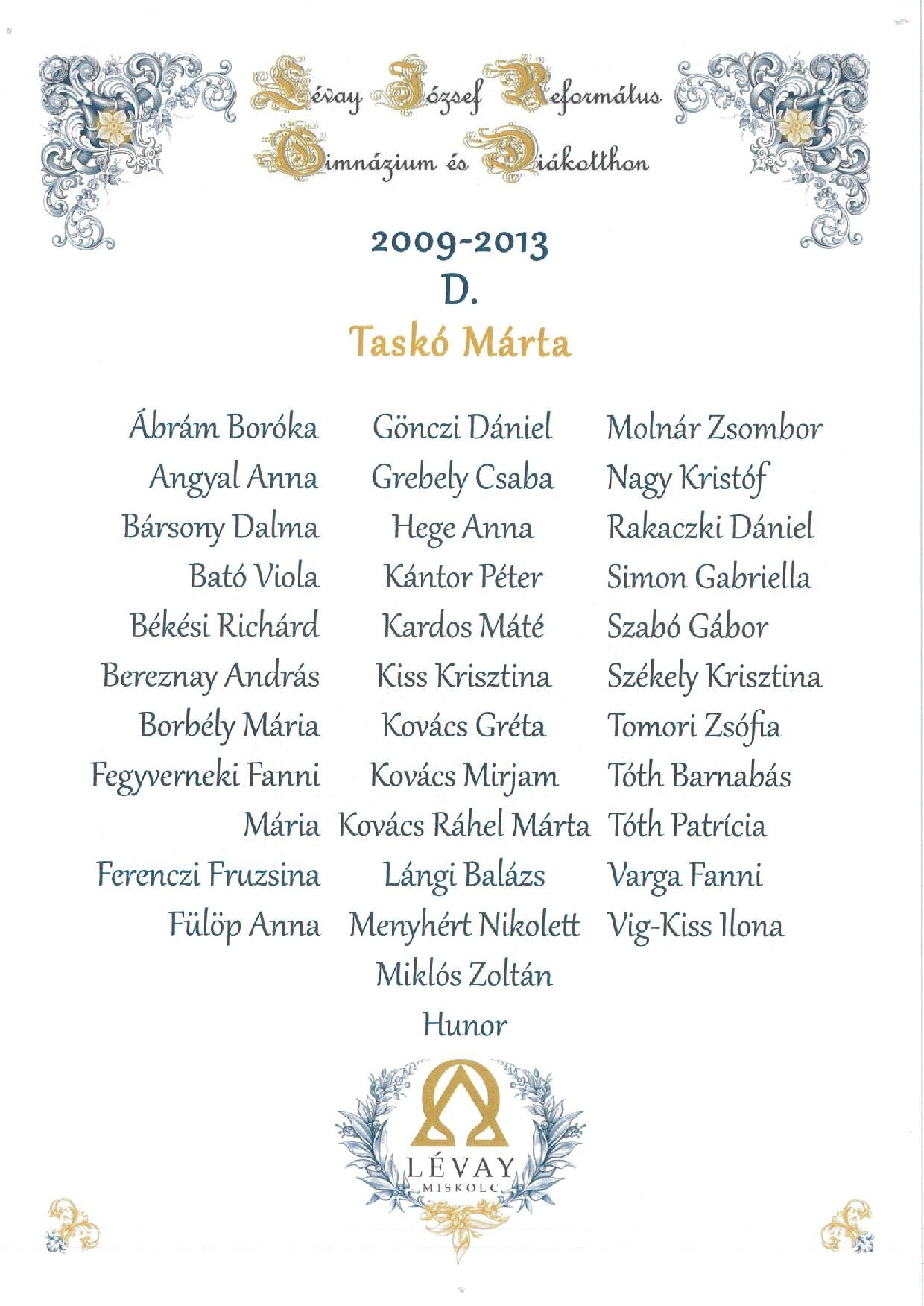 Lévay József Református Gimnázium és Diákotthon

2009-2013
D.
Taskó Márta

Ábrám Boróka
Angyal Anna
Bársony Dalma
Bató Viola
Békési Richárd
Bereznay András
Borbély Mária
Fegyverneki Fanni Mária
Ferenczi Fruzsina
Fülöp Anna

Gönczi Dániel
Grebely Csaba
Hege Anna
Kántor Péter
Kardos Máté
Kiss Krisztina
Kovács Gréta
Kovács Mirjam
Kovács Ráhel Márta
Lángi Balázs
Menyhért Nikolett
Miklós Zoltán Hunor

Molnár Zsombor
Nagy Kristóf
Rakaczki Dániel
Simon Gabriella
Szabó Gábor
Székely Krisztina
Tomori Zsófia
Tóth Barnabás
Tóth Patrícia
Varga Fanni
Vig-Kiss Ilona

LÉVAY
MISKOLC